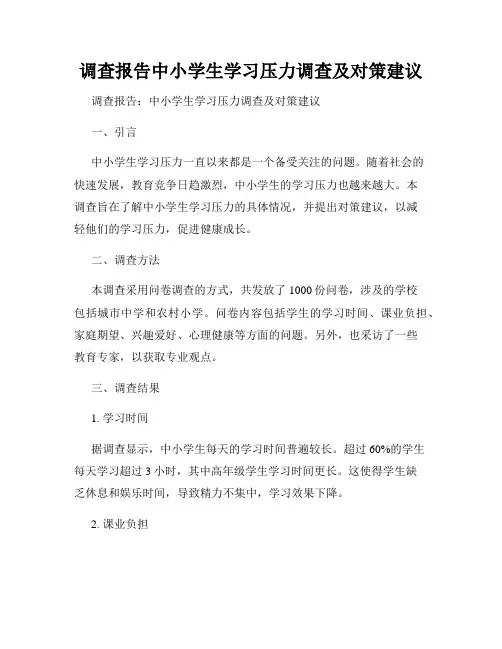 调查报告中小学生学习压力调查及对策建议

调查报告：中小学生学习压力调查及对策建议

一、引言

中小学生学习压力一直以来都是一个备受关注的问题。随着社会的快速发展，教育竞争日趋激烈，中小学生的学习压力也越来越大。本调查旨在了解中小学生学习压力的具体情况，并提出对策建议，以减轻他们的学习压力，促进健康成长。

二、调查方法

本调查采用问卷调查的方式，共发放了 1000 份问卷，涉及的学校包括城市中学和农村小学。问卷内容包括学生的学习时间、课业负担、家庭期望、兴趣爱好、心理健康等方面的问题。另外，也采访了一些教育专家，以获取专业观点。

三、调查结果

1. 学习时间

据调查显示，中小学生每天的学习时间普遍较长。超过 60%的学生每天学习超过 3 小时，其中高年级学生学习时间更长。这使得学生缺乏休息和娱乐时间，导致精力不集中，学习效果下降。

2. 课业负担